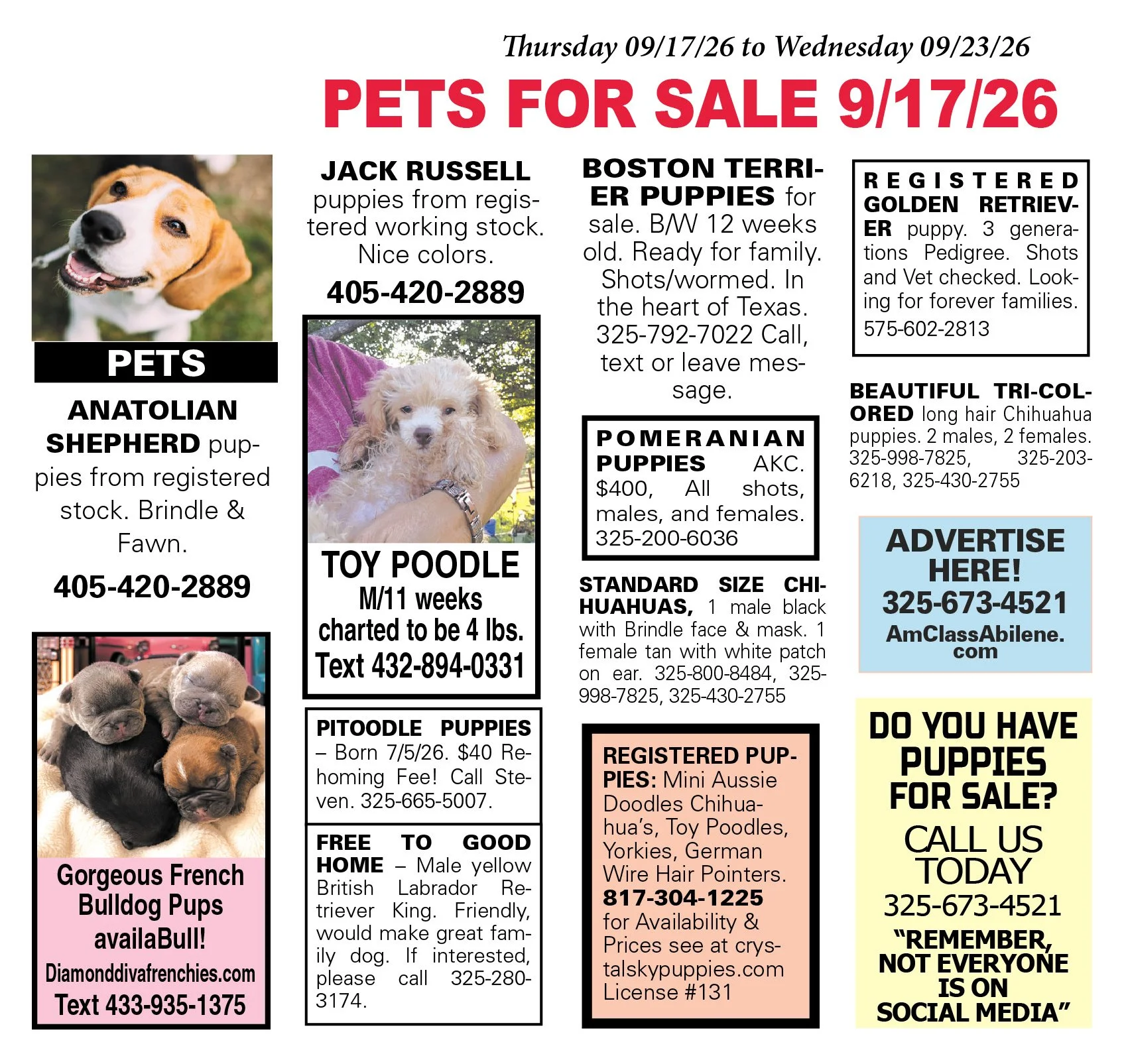 Thursday 09/17/26 to Wednesday 09/23/26

PETS FOR SALE 9/17/26

PETS

ANATOLIAN SHEPHERD puppies from registered stock. Brindle & Fawn.

405-420-2889

Gorgeous French Bulldog Pups availaBull!
Diamonddivafrenchies.com
Text 433-935-1375

JACK RUSSELL puppies from registered working stock. Nice colors.

405-420-2889

TOY POODLE
M/11 weeks
charted to be 4 lbs.
Text 432-894-0331

PITOODLE PUPPIES – Born 7/5/26. $40 Rehoming Fee! Call Steven. 325-665-5007.

FREE TO GOOD HOME – Male yellow British Labrador Retriever King. Friendly, would make great family dog. If interested, please call 325-280-3174.

BOSTON TERRIER PUPPIES for sale. B/W 12 weeks old. Ready for family. Shots/wormed. In the heart of Texas. 325-792-7022 Call, text or leave message.

POMERANIAN PUPPIES AKC. $400, All shots, males, and females. 325-200-6036

STANDARD SIZE CHIHUAHUAS, 1 male black with Brindle face & mask. 1 female tan with white patch on ear. 325-800-8484, 325-998-7825, 325-430-2755

REGISTERED PUPPIES: Mini Aussie Doodles Chihuahua's, Toy Poodles, Yorkies, German Wire Hair Pointers. 817-304-1225 for Availability & Prices see at crystalskypuppies.com License #131

REGISTERED GOLDEN RETRIEVER puppy. 3 generations Pedigree. Shots and Vet checked. Looking for forever families. 575-602-2813

BEAUTIFUL TRI-COLORED long hair Chihuahua puppies. 2 males, 2 females. 325-998-7825, 325-203-6218, 325-430-2755

ADVERTISE HERE!
325-673-4521
AmClassAbilene.com

DO YOU HAVE PUPPIES FOR SALE?
CALL US TODAY
325-673-4521
"REMEMBER, NOT EVERYONE IS ON SOCIAL MEDIA"